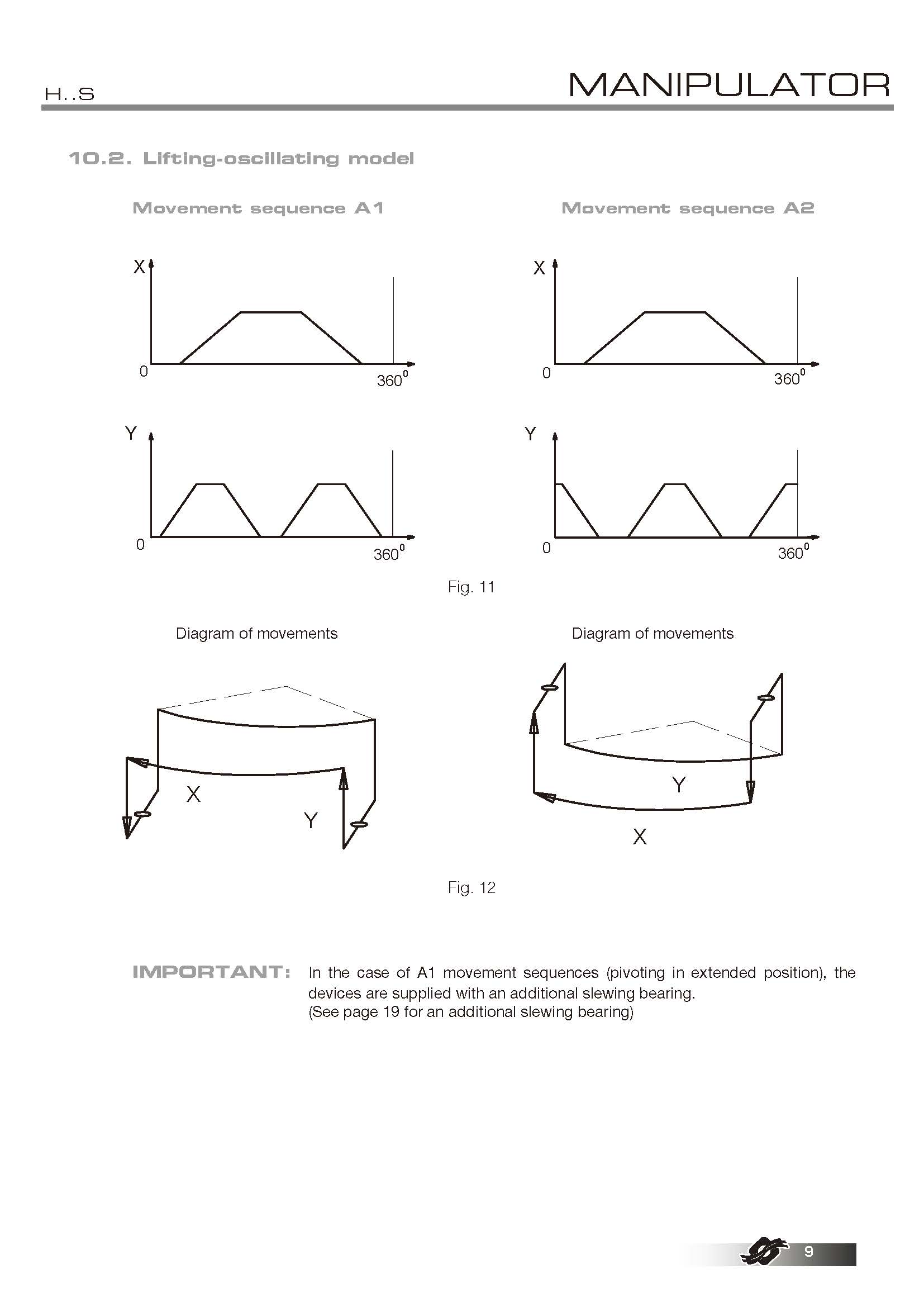 H..S

MANIPULATOR

10.2. Lifting-oscillating model

Movement sequence A1

X

0

$360^0$

Y

0

$360^0$

Movement sequence A2

X

0

$360^0$

Y

0

$360^0$

Fig. 11

Diagram of movements

X

Y

Diagram of movements

Y

X

Fig. 12

IMPORTANT: In the case of A1 movement sequences (pivoting in extended position), the devices are supplied with an additional slewing bearing.
(See page 19 for an additional slewing bearing)

9